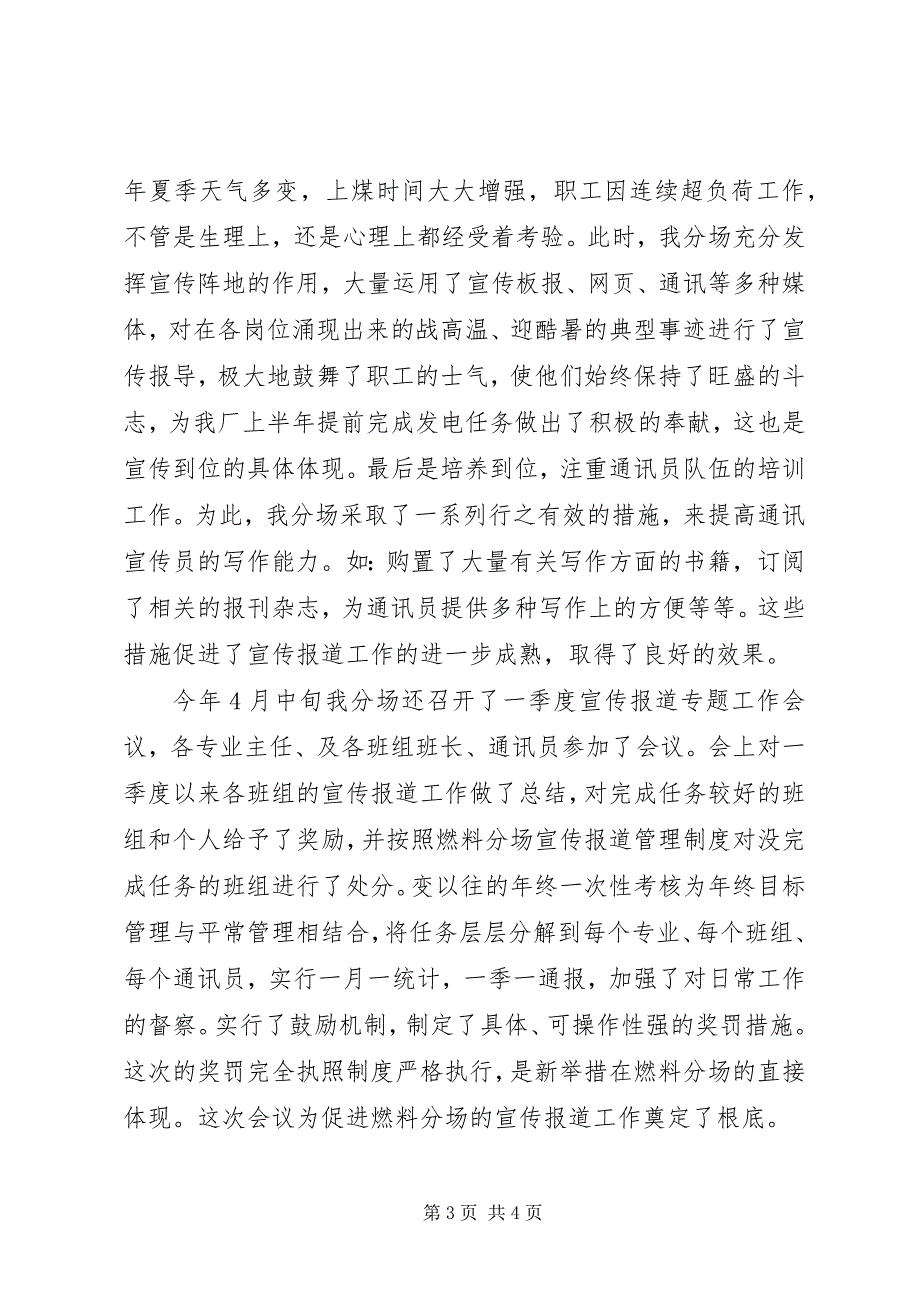 年夏季天气多变，上煤时间大大增强，职工因连续超负荷工作，不管是生理上，还是心理上都经受着考验。此时，我分场充分发挥宣传阵地的作用，大量运用了宣传板报、网页、通讯等多种媒体，对在各岗位涌现出来的战高温、迎酷暑的典型事迹进行了宣传报导，极大地鼓舞了职工的士气，使他们始终保持了旺盛的斗志，为我厂上半年提前完成发电任务做出了积极的奉献，这也是宣传到位的具体体现。最后是培养到位，注重通讯员队伍的培训工作。为此，我分场采取了一系列行之有效的措施，来提高通讯宣传员的写作能力。如：购置了大量有关写作方面的书籍，订阅了相关的报刊杂志，为通讯员提供多种写作上的方便等等。这些措施促进了宣传报道工作的进一步成熟，取得了良好的效果。

今年 4 月中旬我分场还召开了一季度宣传报道专题工作会议，各专业主任、及各班组班长、通讯员参加了会议。会上对一季度以来各班组的宣传报道工作做了总结，对完成任务较好的班组和个人给予了奖励，并按照燃料分场宣传报道管理制度对没完成任务的班组进行了处分。变以往的年终一次性考核为年终目标管理与平常管理相结合，将任务层层分解到每个专业、每个班组、每个通讯员，实行一月一统计，一季一通报，加强了对日常工作的督察。实行了鼓励机制，制定了具体、可操作性强的奖罚措施。这次的奖罚完全执照制度严格执行，是新举措在燃料分场的直接体现。这次会议为促进燃料分场的宣传报道工作奠定了根底。

第 3 页 共 4 页